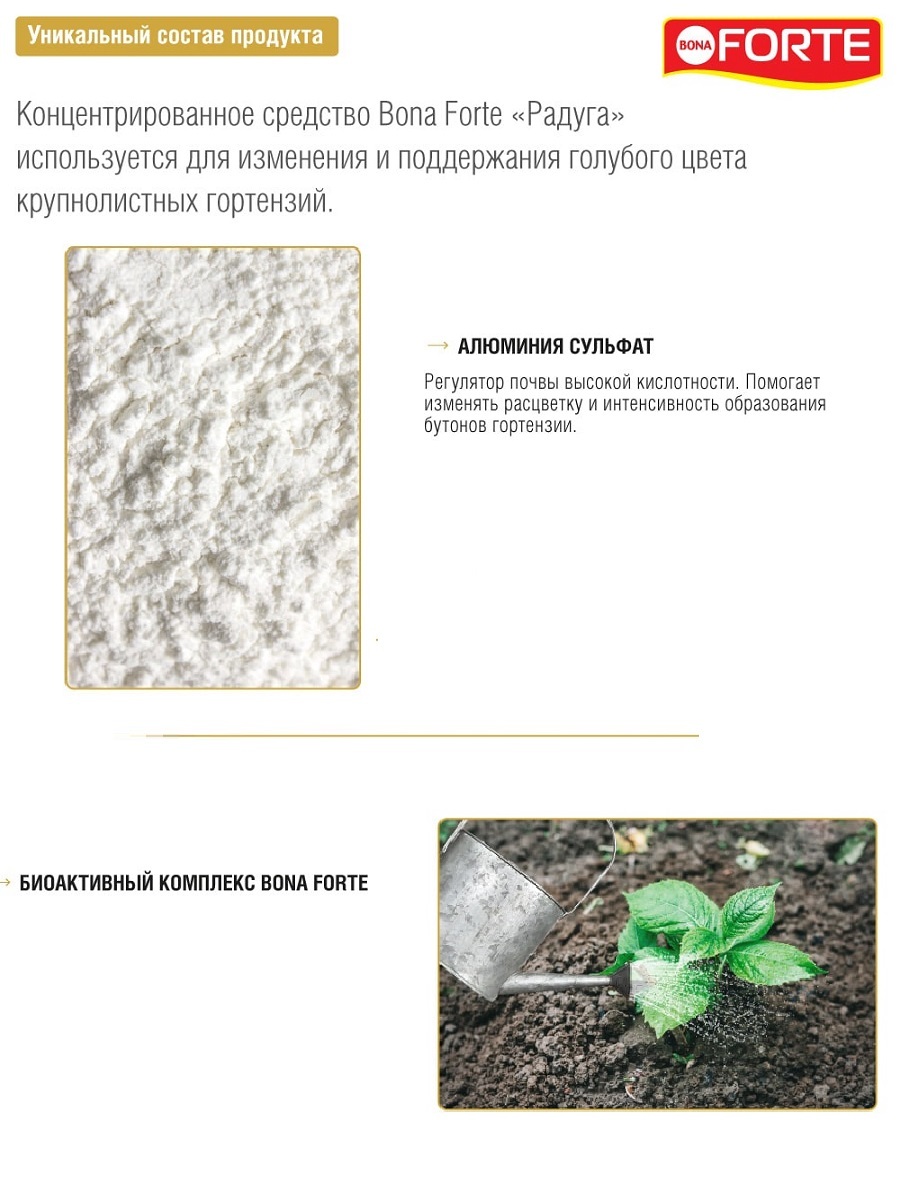 Уникальный состав продукта

BONA FORTE

Концентрированное средство Bona Forte «Радуга» используется для изменения и поддержания голубого цвета крупнолистных гортензий.

→ АЛЮМИНИЯ СУЛЬФАТ

Регулятор почвы высокой кислотности. Помогает изменять расцветку и интенсивность образования бутонов гортензии.

→ БИОАКТИВНЫЙ КОМПЛЕКС BONA FORTE